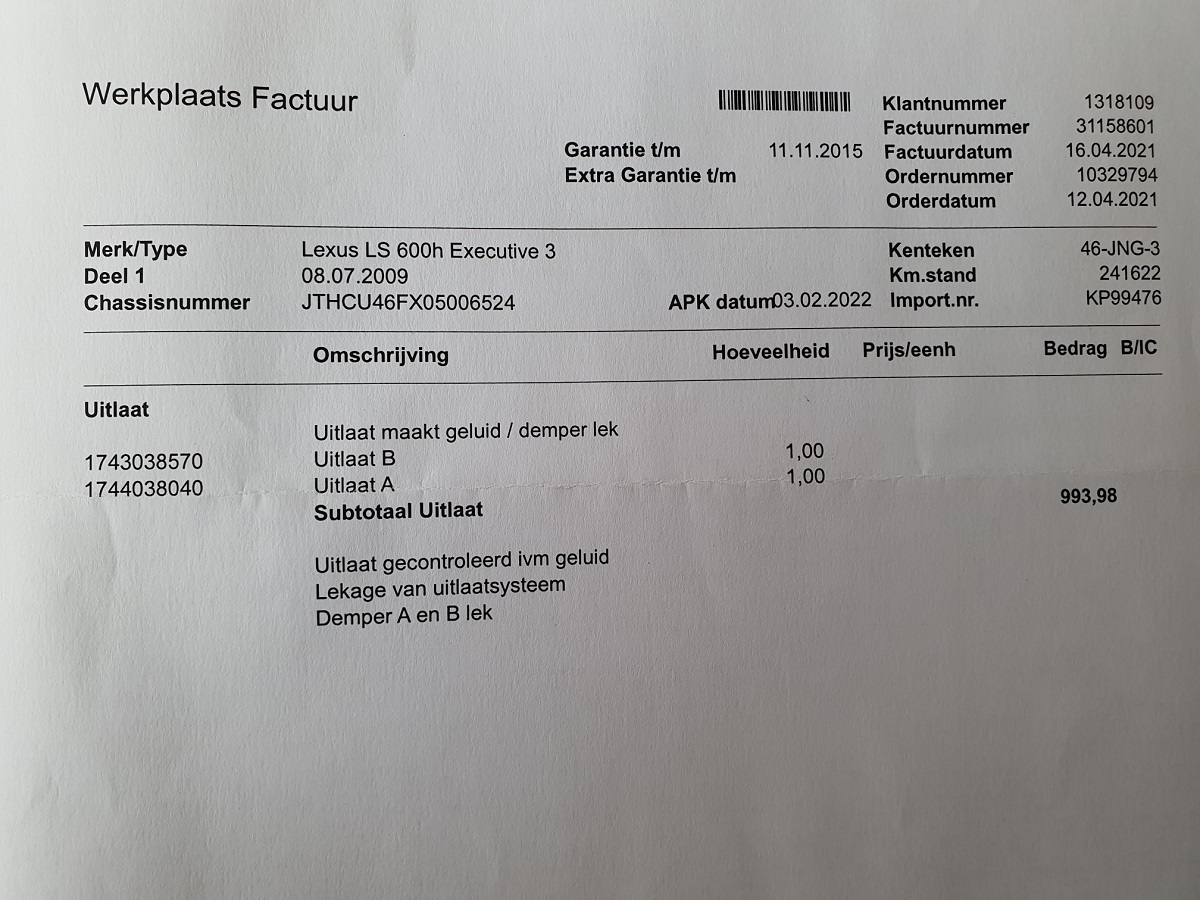 Werkplaats Factuur

Garantie t/m 11.11.2015
Extra Garantie t/m

Klantnummer 1318109
Factuurnummer 31158601
Factuurdatum 16.04.2021
Ordernummer 10329794
Orderdatum 12.04.2021

Merk/Type Lexus LS 600h Executive 3
Deel 1 08.07.2009
Chassisnummer JTHCU46FX05006524
APK datum 03.02.2022

Kenteken 46-JNG-3
Km.stand 241622
Import.nr. KP99476

| | Omschrijving | Hoeveelheid | Prijs/eenh | Bedrag | B/IC |
|---|---|---|---|---|---|
| Uitlaat | | | | | |
| | Uitlaat maakt geluid / demper lek | | | | |
| 1743038570 | Uitlaat B | 1,00 | | | |
| 1744038040 | Uitlaat A | 1,00 | | | |
| | Subtotaal Uitlaat | | | 993,98 | |

Uitlaat gecontroleerd ivm geluid
Lekage van uitlaatsysteem
Demper A en B lek